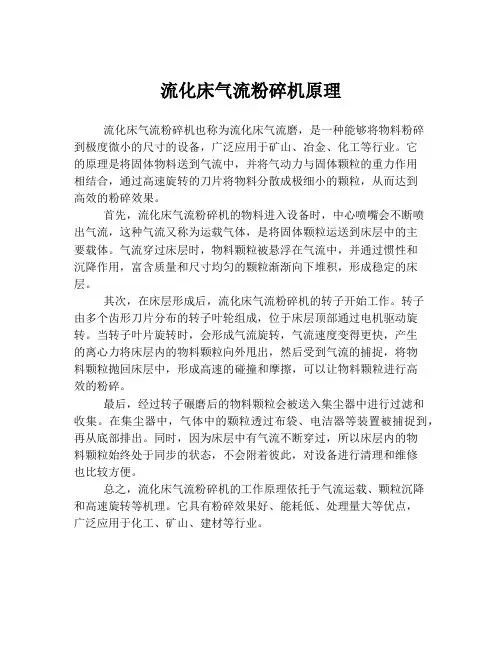 流化床气流粉碎机原理

流化床气流粉碎机也称为流化床气流磨，是一种能够将物料粉碎到极度微小的尺寸的设备，广泛应用于矿山、冶金、化工等行业。它的原理是将固体物料送到气流中，并将气动力与固体颗粒的重力作用相结合，通过高速旋转的刀片将物料分散成极细小的颗粒，从而达到高效的粉碎效果。

首先，流化床气流粉碎机的物料进入设备时，中心喷嘴会不断喷出气流，这种气流又称为运载气体，是将固体颗粒运送到床层中的主要载体。气流穿过床层时，物料颗粒被悬浮在气流中，并通过惯性和沉降作用，富含质量和尺寸均匀的颗粒渐渐向下堆积，形成稳定的床层。

其次，在床层形成后，流化床气流粉碎机的转子开始工作。转子由多个齿形刀片分布的转子叶轮组成，位于床层顶部通过电机驱动旋转。当转子叶片旋转时，会形成气流旋转，气流速度变得更快，产生的离心力将床层内的物料颗粒向外甩出，然后受到气流的捕捉，将物料颗粒抛回床层中，形成高速的碰撞和摩擦，可以让物料颗粒进行高效的粉碎。

最后，经过转子碾磨后的物料颗粒会被送入集尘器中进行过滤和收集。在集尘器中，气体中的颗粒透过布袋、电洁器等装置被捕捉到，再从底部排出。同时，因为床层中有气流不断穿过，所以床层内的物料颗粒始终处于同步的状态，不会附着彼此，对设备进行清理和维修也比较方便。

总之，流化床气流粉碎机的工作原理依托于气流运载、颗粒沉降和高速旋转等机理。它具有粉碎效果好、能耗低、处理量大等优点，广泛应用于化工、矿山、建材等行业。